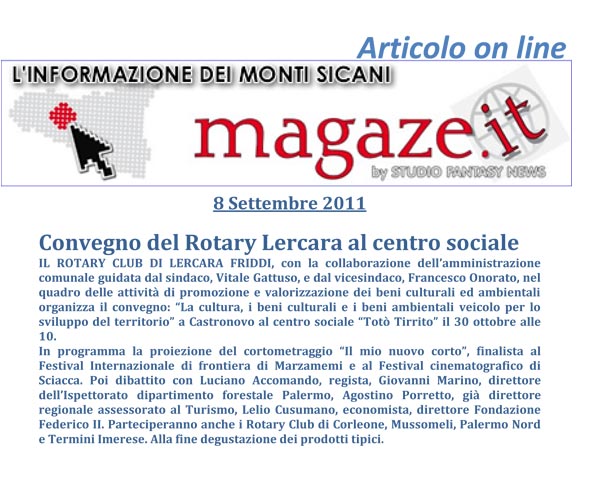 Articolo on line

L'INFORMAZIONE DEI MONTI SICANI

magaze.it

by STUDIO FANTASY NEWS

8 Settembre 2011

Convegno del Rotary Lercara al centro sociale

IL ROTARY CLUB DI LERCARA FRIDDI, con la collaborazione dell'amministrazione comunale guidata dal sindaco, Vitale Gattuso, e dal vicesindaco, Francesco Onorato, nel quadro delle attività di promozione e valorizzazione dei beni culturali ed ambientali organizza il convegno: "La cultura, i beni culturali e i beni ambientali veicolo per lo sviluppo del territorio" a Castronovo al centro sociale "Totò Tirrito" il 30 ottobre alle 10.

In programma la proiezione del cortometraggio "Il mio nuovo corto", finalista al Festival Internazionale di frontiera di Marzamemi e al Festival cinematografico di Sciacca. Poi dibattito con Luciano Accomando, regista, Giovanni Marino, direttore dell'Ispettorato dipartimento forestale Palermo, Agostino Porretto, già direttore regionale assessorato al Turismo, Lelio Cusumano, economista, direttore Fondazione Federico II. Parteciperanno anche i Rotary Club di Corleone, Mussomeli, Palermo Nord e Termini Imerese. Alla fine degustazione dei prodotti tipici.